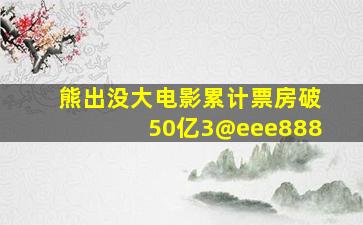 熊出没大电影累计票房破50亿3@eee888